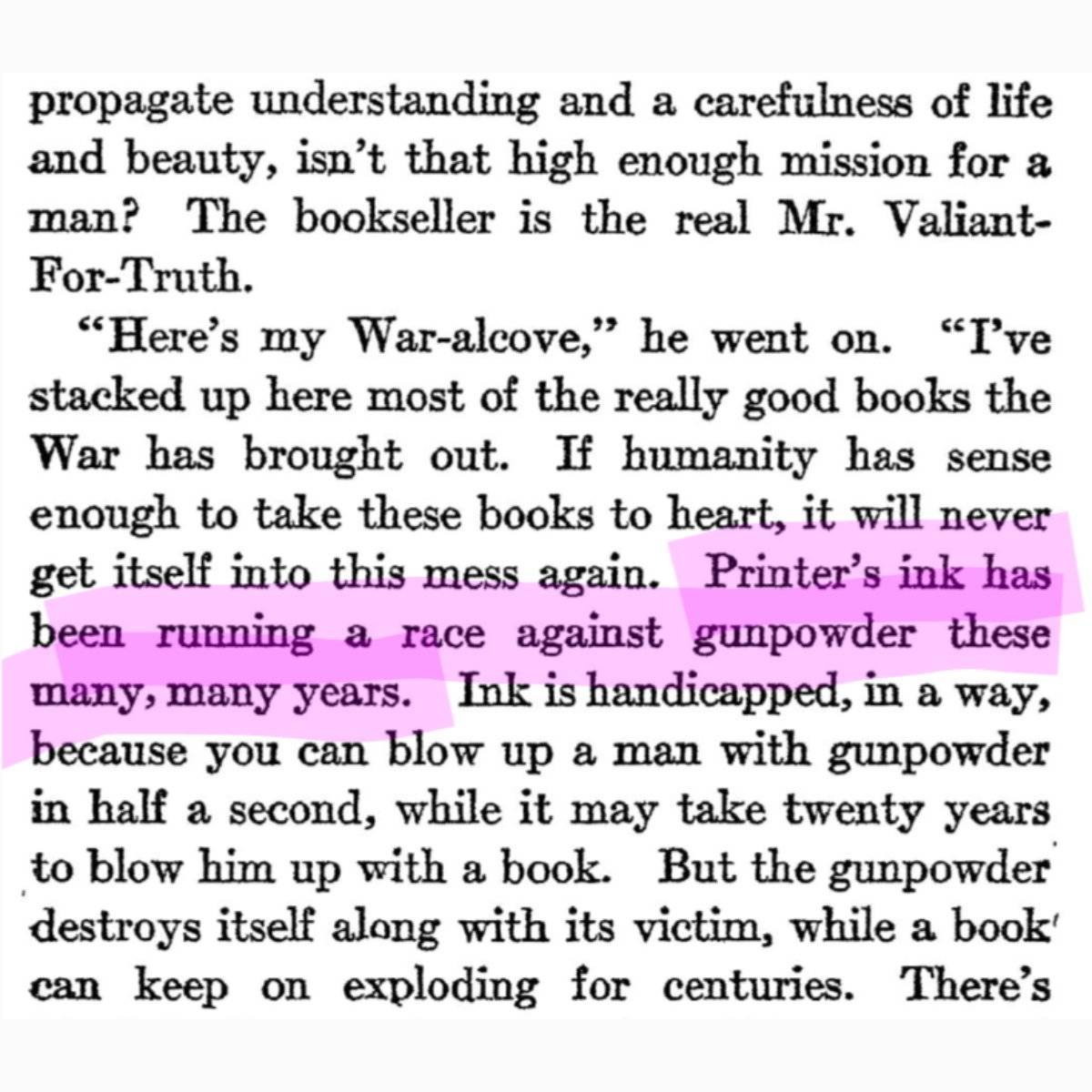 propagate understanding and a carefulness of life and beauty, isn't that high enough mission for a man? The bookseller is the real Mr. Valiant-For-Truth.

"Here's my War-alcove," he went on. "I've stacked up here most of the really good books the War has brought out. If humanity has sense enough to take these books to heart, it will never get itself into this mess again. Printer's ink has been running a race against gunpowder these many, many years. Ink is handicapped, in a way, because you can blow up a man with gunpowder in half a second, while it may take twenty years to blow him up with a book. But the gunpowder destroys itself along with its victim, while a book can keep on exploding for centuries. There's